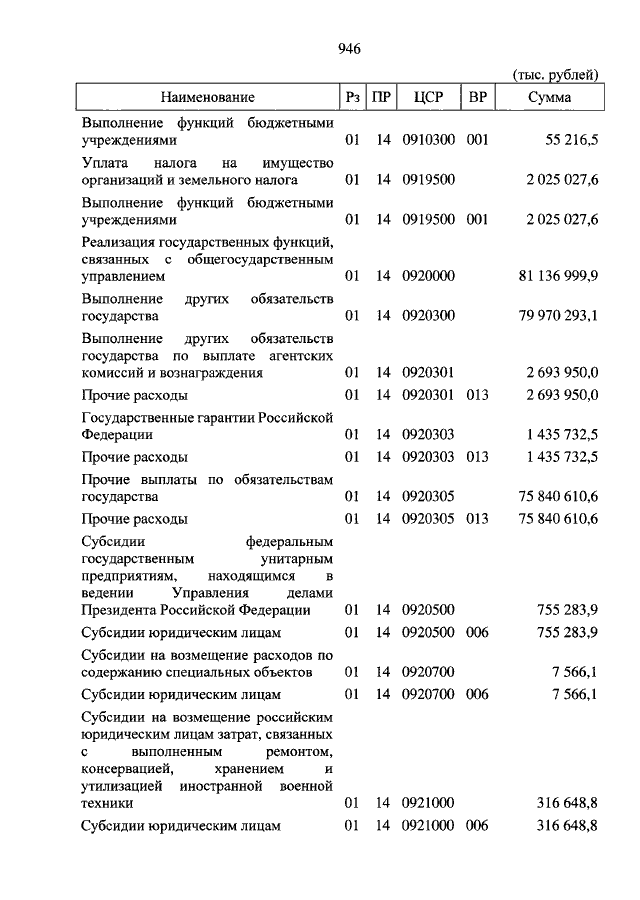 946

(тыс. рублей)

| Наименование | Рз | ПР | ЦСР | ВР | Сумма |
|---|---|---|---|---|---|
| Выполнение функций бюджетными учреждениями | 01 | 14 | 0910300 | 001 | 55 216,5 |
| Уплата налога на имущество организаций и земельного налога | 01 | 14 | 0919500 | | 2 025 027,6 |
| Выполнение функций бюджетными учреждениями | 01 | 14 | 0919500 | 001 | 2 025 027,6 |
| Реализация государственных функций, связанных с общегосударственным управлением | 01 | 14 | 0920000 | | 81 136 999,9 |
| Выполнение других обязательств государства | 01 | 14 | 0920300 | | 79 970 293,1 |
| Выполнение других обязательств государства по выплате агентских комиссий и вознаграждения | 01 | 14 | 0920301 | | 2 693 950,0 |
| Прочие расходы | 01 | 14 | 0920301 | 013 | 2 693 950,0 |
| Государственные гарантии Российской Федерации | 01 | 14 | 0920303 | | 1 435 732,5 |
| Прочие расходы | 01 | 14 | 0920303 | 013 | 1 435 732,5 |
| Прочие выплаты по обязательствам государства | 01 | 14 | 0920305 | | 75 840 610,6 |
| Прочие расходы | 01 | 14 | 0920305 | 013 | 75 840 610,6 |
| Субсидии федеральным государственным унитарным предприятиям, находящимся в ведении Управления делами Президента Российской Федерации | 01 | 14 | 0920500 | | 755 283,9 |
| Субсидии юридическим лицам | 01 | 14 | 0920500 | 006 | 755 283,9 |
| Субсидии на возмещение расходов по содержанию специальных объектов | 01 | 14 | 0920700 | | 7 566,1 |
| Субсидии юридическим лицам | 01 | 14 | 0920700 | 006 | 7 566,1 |
| Субсидии на возмещение российским юридическим лицам затрат, связанных с выполненным ремонтом, консервацией, хранением и утилизацией иностранной военной техники | 01 | 14 | 0921000 | | 316 648,8 |
| Субсидии юридическим лицам | 01 | 14 | 0921000 | 006 | 316 648,8 |